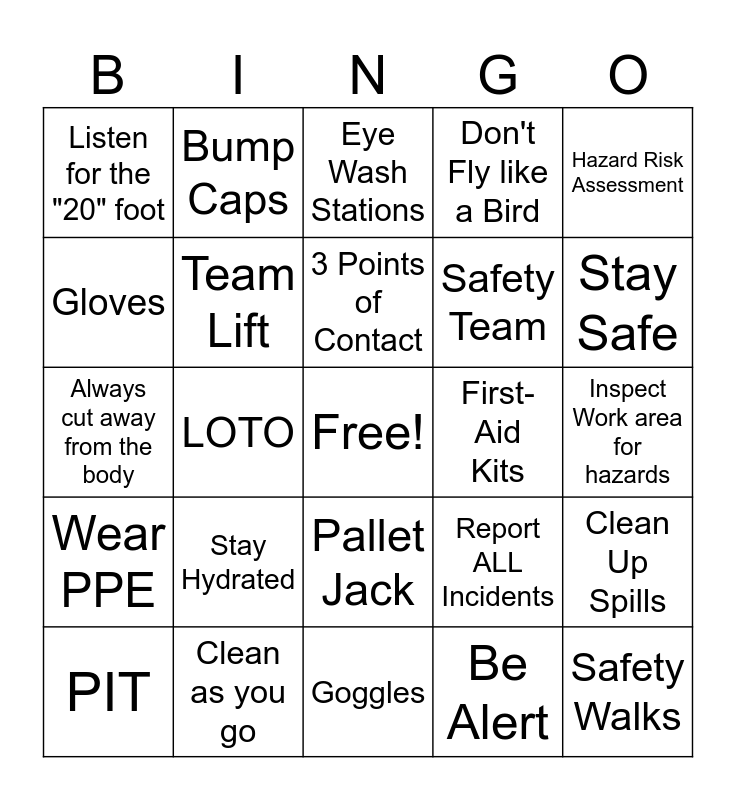 | B | I | N | G | O |
|---|---|---|---|---|
| Listen for the "20" foot | Bump Caps | Eye Wash Stations | Don't Fly like a Bird | Hazard Risk Assessment |
| Gloves | Team Lift | 3 Points of Contact | Safety Team | Stay Safe |
| Always cut away from the body | LOTO | Free! | First-Aid Kits | Inspect Work area for hazards |
| Wear PPE | Stay Hydrated | Pallet Jack | Report ALL Incidents | Clean Up Spills |
| PIT | Clean as you go | Goggles | Be Alert | Safety Walks |